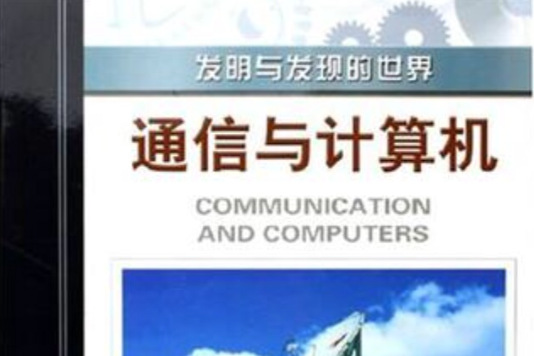 发明与发现的世界

通信与计算机

COMMUNICATION AND COMPUTERS